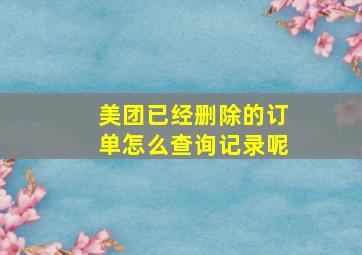 美团已经删除的订单怎么查询记录呢